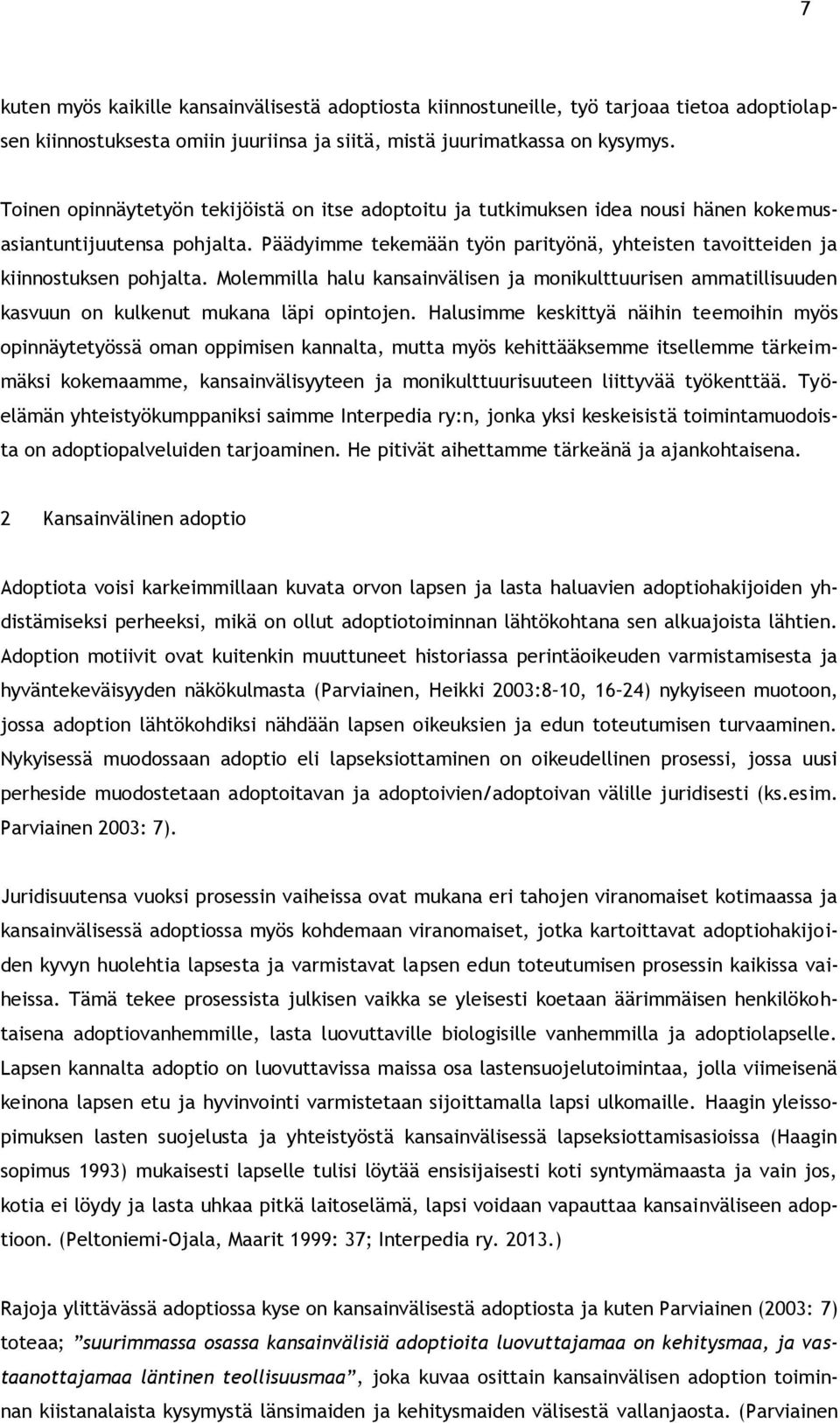 7

kuten myös kaikille kansainvälisestä adoptiosta kiinnostuneille, työ tarjoaa tietoa adoptiolapsen kiinnostuksesta omiin juuriinsa ja siitä, mistä juurimatkassa on kysymys.

Toinen opinnäytetyön tekijöistä on itse adoptoitu ja tutkimuksen idea nousi hänen kokemusasiantuntijuutensa pohjalta. Päädyimme tekemään työn parityönä, yhteisten tavoitteiden ja kiinnostuksen pohjalta. Molemmilla halu kansainvälisen ja monikulttuurisen ammatillisuuden kasvuun on kulkenut mukana läpi opintojen. Halusimme keskittyä näihin teemoihin myös opinnäytetyössä oman oppimisen kannalta, mutta myös kehittääksemme itsellemme tärkeimmäksi kokemaamme, kansainvälisyyteen ja monikulttuurisuuteen liittyvää työkenttää. Työelämän yhteistyökumppaniksi saimme Interpedia ry:n, jonka yksi keskeisistä toimintamuodoista on adoptiopalveluiden tarjoaminen. He pitivät aihettamme tärkeänä ja ajankohtaisena.

2 Kansainvälinen adoptio

Adoptiota voisi karkeimmillaan kuvata orvon lapsen ja lasta haluavien adoptiohakijoiden yhdistämiseksi perheeksi, mikä on ollut adoptiotoiminnan lähtökohtana sen alkuajoista lähtien. Adoption motiivit ovat kuitenkin muuttuneet historiassa perintäoikeuden varmistamisesta ja hyväntekeväisyyden näkökulmasta (Parviainen, Heikki 2003:8–10, 16–24) nykyiseen muotoon, jossa adoption lähtökohdiksi nähdään lapsen oikeuksien ja edun toteutumisen turvaaminen. Nykyisessä muodossaan adoptio eli lapseksiottaminen on oikeudellinen prosessi, jossa uusi perheside muodostetaan adoptoitavan ja adoptoivien/adoptoivan välille juridisesti (ks.esim. Parviainen 2003: 7).

Juridisuutensa vuoksi prosessin vaiheissa ovat mukana eri tahojen viranomaiset kotimaassa ja kansainvälisessä adoptiossa myös kohdemaan viranomaiset, jotka kartoittavat adoptiohakijoiden kyvyn huolehtia lapsesta ja varmistavat lapsen edun toteutumisen prosessin kaikissa vaiheissa. Tämä tekee prosessista julkisen vaikka se yleisesti koetaan äärimmäisen henkilökohtaisena adoptiovanhemmille, lasta luovuttaville biologisille vanhemmilla ja adoptiolapselle. Lapsen kannalta adoptio on luovuttavissa maissa osa lastensuojelutoimintaa, jolla viimeisenä keinona lapsen etu ja hyvinvointi varmistetaan sijoittamalla lapsi ulkomaille. Haagin yleissopimuksen lasten suojelusta ja yhteistyöstä kansainvälisessä lapseksiottamisasioissa (Haagin sopimus 1993) mukaisesti lapselle tulisi löytää ensisijaisesti koti syntymämaasta ja vain jos, kotia ei löydy ja lasta uhkaa pitkä laitoselämä, lapsi voidaan vapauttaa kansainväliseen adoptioon. (Peltoniemi-Ojala, Maarit 1999: 37; Interpedia ry. 2013.)

Rajoja ylittävässä adoptiossa kyse on kansainvälisestä adoptiosta ja kuten Parviainen (2003: 7) toteaa; ”suurimmassa osassa kansainvälisiä adoptioita luovuttajamaa on kehitysmaa, ja vastaanottajamaa läntinen teollisuusmaa”, joka kuvaa osittain kansainvälisen adoption toiminnan kiistanalaista kysymystä länsimaiden ja kehitysmaiden välisestä vallanjaosta. (Parviainen